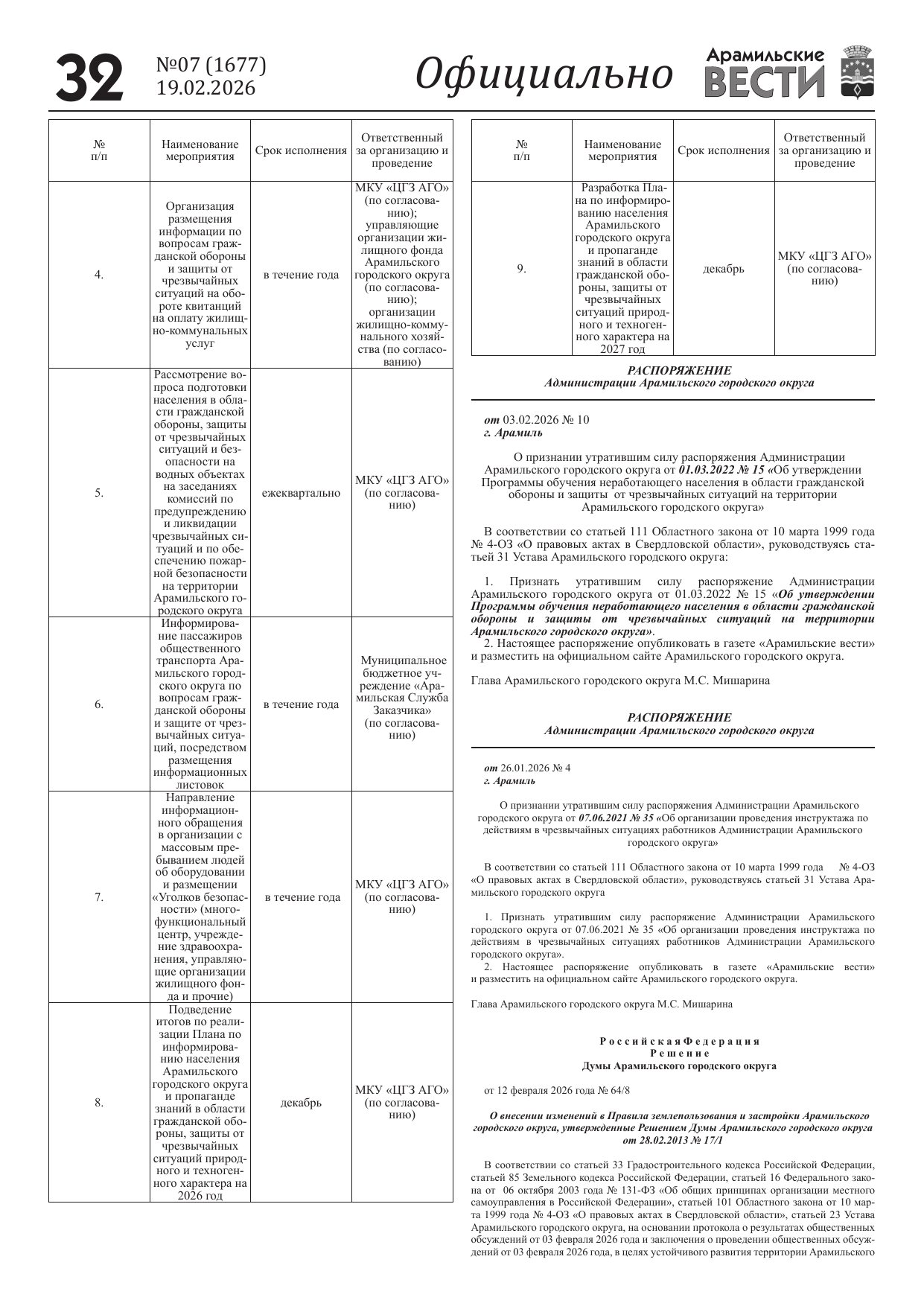 32 №07 (1677) 19.02.2026 Официально Арамильские ВЕСТИ

| № п/п | Наименование мероприятия | Срок исполнения | Ответственный за организацию и проведение |
|---|---|---|---|
| 4. | Организация размещения информации по вопросам гражданской обороны и защиты от чрезвычайных ситуаций на обороте квитанций на оплату жилищно-коммунальных услуг | в течение года | МКУ «ЦГЗ АГО» (по согласованию); управляющие организации жилищного фонда Арамильского городского округа (по согласованию); организации жилищно-коммунального хозяйства (по согласованию) |
| 5. | Рассмотрение вопроса подготовки населения в области гражданской обороны, защиты от чрезвычайных ситуаций и безопасности на водных объектах на заседаниях комиссий по предупреждению и ликвидации чрезвычайных ситуаций и по обеспечению пожарной безопасности на территории Арамильского городского округа | ежеквартально | МКУ «ЦГЗ АГО» (по согласованию) |
| 6. | Информирование пассажиров общественного транспорта Арамильского городского округа по вопросам гражданской обороны и защите от чрезвычайных ситуаций, посредством размещения информационных листовок | в течение года | Муниципальное бюджетное учреждение «Арамильская Служба Заказчика» (по согласованию) |
| 7. | Направление информационного обращения в организации с массовым пребыванием людей об оборудовании и размещении «Уголков безопасности» (многофункциональный центр, учреждение здравоохранения, управляющие организации жилищного фонда и прочие) | в течение года | МКУ «ЦГЗ АГО» (по согласованию) |
| 8. | Подведение итогов по реализации Плана по информированию населения Арамильского городского округа и пропаганде знаний в области гражданской обороны, защиты от чрезвычайных ситуаций природного и техногенного характера на 2026 год | декабрь | МКУ «ЦГЗ АГО» (по согласованию) |

| № п/п | Наименование мероприятия | Срок исполнения | Ответственный за организацию и проведение |
|---|---|---|---|
| 9. | Разработка Плана по информированию населения Арамильского городского округа и пропаганде знаний в области гражданской обороны, защиты от чрезвычайных ситуаций природного и техногенного характера на 2027 год | декабрь | МКУ «ЦГЗ АГО» (по согласованию) |

РАСПОРЯЖЕНИЕ
Администрации Арамильского городского округа

от 03.02.2026 № 10
г. Арамиль

О признании утратившим силу распоряжения Администрации Арамильского городского округа от 01.03.2022 № 15 «Об утверждении Программы обучения неработающего населения в области гражданской обороны и защиты от чрезвычайных ситуаций на территории Арамильского городского округа»

В соответствии со статьей 111 Областного закона от 10 марта 1999 года № 4-ОЗ «О правовых актах в Свердловской области», руководствуясь статьей 31 Устава Арамильского городского округа:

1. Признать утратившим силу распоряжение Администрации Арамильского городского округа от 01.03.2022 № 15 «Об утверждении Программы обучения неработающего населения в области гражданской обороны и защиты от чрезвычайных ситуаций на территории Арамильского городского округа».
2. Настоящее распоряжение опубликовать в газете «Арамильские вести» и разместить на официальном сайте Арамильского городского округа.

Глава Арамильского городского округа М.С. Мишарина

РАСПОРЯЖЕНИЕ
Администрации Арамильского городского округа

от 26.01.2026 № 4
г. Арамиль

О признании утратившим силу распоряжения Администрации Арамильского городского округа от 07.06.2021 № 35 «Об организации проведения инструктажа по действиям в чрезвычайных ситуациях работников Администрации Арамильского городского округа»

В соответствии со статьей 111 Областного закона от 10 марта 1999 года № 4-ОЗ «О правовых актах в Свердловской области», руководствуясь статьей 31 Устава Арамильского городского округа

1. Признать утратившим силу распоряжение Администрации Арамильского городского округа от 07.06.2021 № 35 «Об организации проведения инструктажа по действиям в чрезвычайных ситуациях работников Администрации Арамильского городского округа».
2. Настоящее распоряжение опубликовать в газете «Арамильские вести» и разместить на официальном сайте Арамильского городского округа.

Глава Арамильского городского округа М.С. Мишарина

Российская Федерация
Решение
Думы Арамильского городского округа

от 12 февраля 2026 года № 64/8

О внесении изменений в Правила землепользования и застройки Арамильского городского округа, утвержденные Решением Думы Арамильского городского округа от 28.02.2013 № 17/1

В соответствии со статьей 33 Градостроительного кодекса Российской Федерации, статьей 85 Земельного кодекса Российской Федерации, статьей 16 Федерального закона от 06 октября 2003 года № 131-ФЗ «Об общих принципах организации местного самоуправления в Российской Федерации», статьей 101 Областного закона от 10 марта 1999 года № 4-ОЗ «О правовых актах в Свердловской области», статьей 23 Устава Арамильского городского округа, на основании протокола о результатах общественных обсуждений от 03 февраля 2026 года и заключения о проведении общественных обсуждений от 03 февраля 2026 года, в целях устойчивого развития территории Арамильского